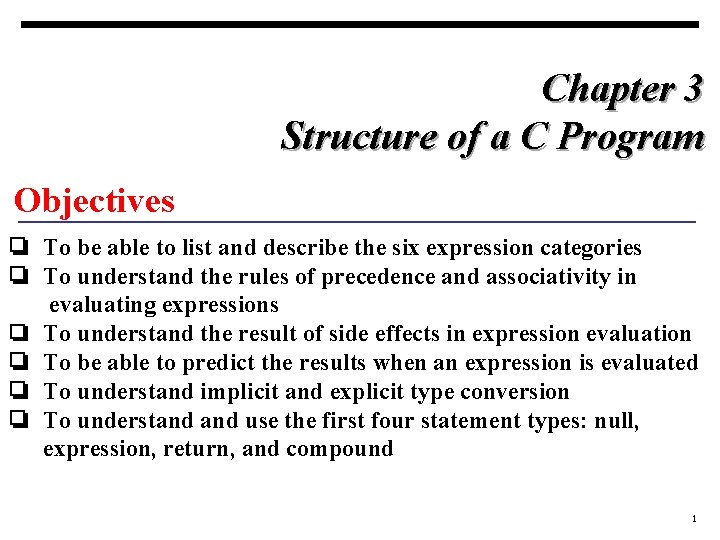 Chapter 3
Structure of a C Program

Objectives

❏ To be able to list and describe the six expression categories
❏ To understand the rules of precedence and associativity in evaluating expressions
❏ To understand the result of side effects in expression evaluation
❏ To be able to predict the results when an expression is evaluated
❏ To understand implicit and explicit type conversion
❏ To understand and use the first four statement types: null, expression, return, and compound

1